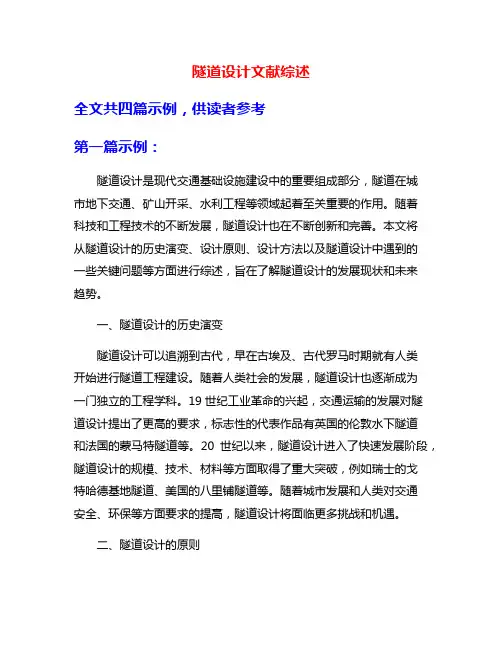 隧道设计文献综述

全文共四篇示例，供读者参考

第一篇示例：

隧道设计是现代交通基础设施建设中的重要组成部分，隧道在城市地下交通、矿山开采、水利工程等领域起着至关重要的作用。随着科技和工程技术的不断发展，隧道设计也在不断创新和完善。本文将从隧道设计的历史演变、设计原则、设计方法以及隧道设计中遇到的一些关键问题等方面进行综述，旨在了解隧道设计的发展现状和未来趋势。

一、隧道设计的历史演变

隧道设计可以追溯到古代，早在古埃及、古代罗马时期就有人类开始进行隧道工程建设。随着人类社会的发展，隧道设计也逐渐成为一门独立的工程学科。19 世纪工业革命的兴起，交通运输的发展对隧道设计提出了更高的要求，标志性的代表作品有英国的伦敦水下隧道和法国的蒙马特隧道等。20 世纪以来，隧道设计进入了快速发展阶段，隧道设计的规模、技术、材料等方面取得了重大突破，例如瑞士的戈特哈德基地隧道、美国的八里铺隧道等。随着城市发展和人类对交通安全、环保等方面要求的提高，隧道设计将面临更多挑战和机遇。

二、隧道设计的原则